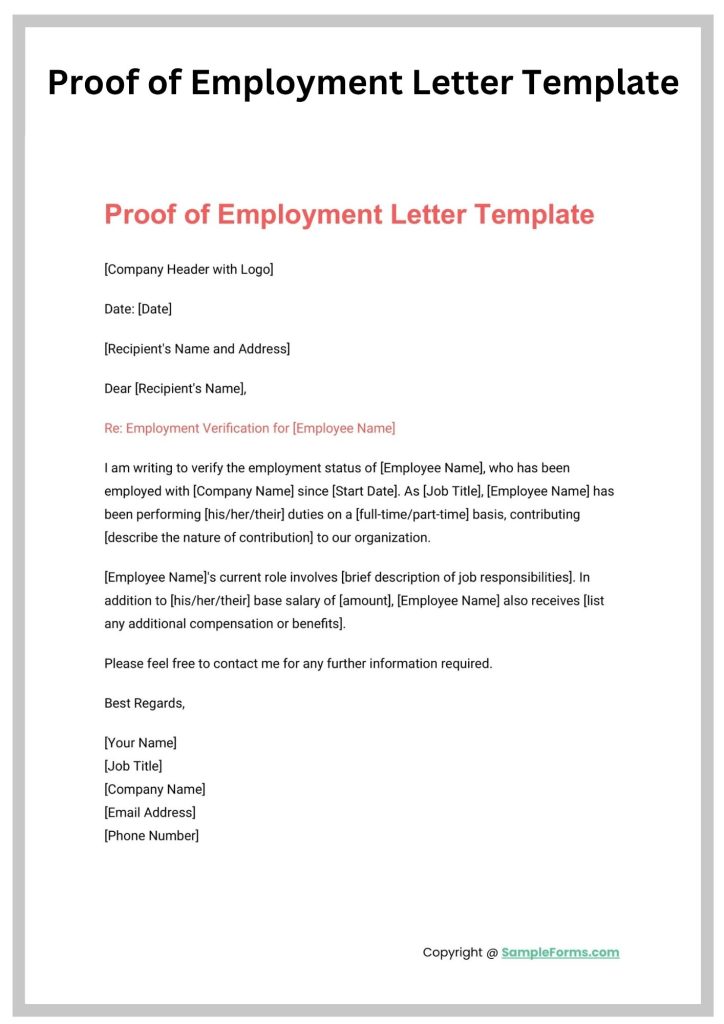 Proof of Employment Letter Template

Proof of Employment Letter Template

[Company Header with Logo]

Date: [Date]

[Recipient's Name and Address]

Dear [Recipient's Name],

Re: Employment Verification for [Employee Name]

I am writing to verify the employment status of [Employee Name], who has been employed with [Company Name] since [Start Date]. As [Job Title], [Employee Name] has been performing [his/her/their] duties on a [full-time/part-time] basis, contributing [describe the nature of contribution] to our organization.

[Employee Name]'s current role involves [brief description of job responsibilities]. In addition to [his/her/their] base salary of [amount], [Employee Name] also receives [list any additional compensation or benefits].

Please feel free to contact me for any further information required.

Best Regards,

[Your Name]
[Job Title]
[Company Name]
[Email Address]
[Phone Number]

Copyright @ SampleForms.com